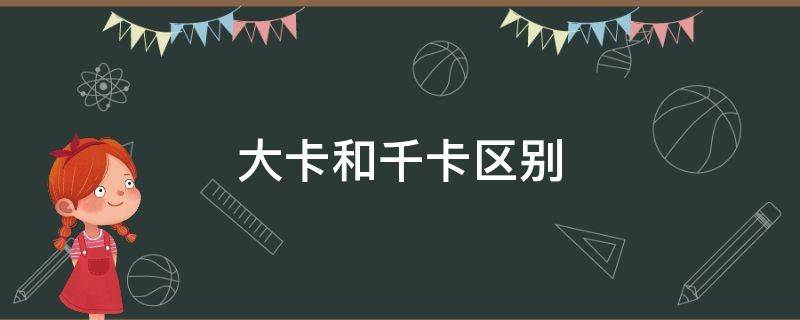 大卡和千卡区别